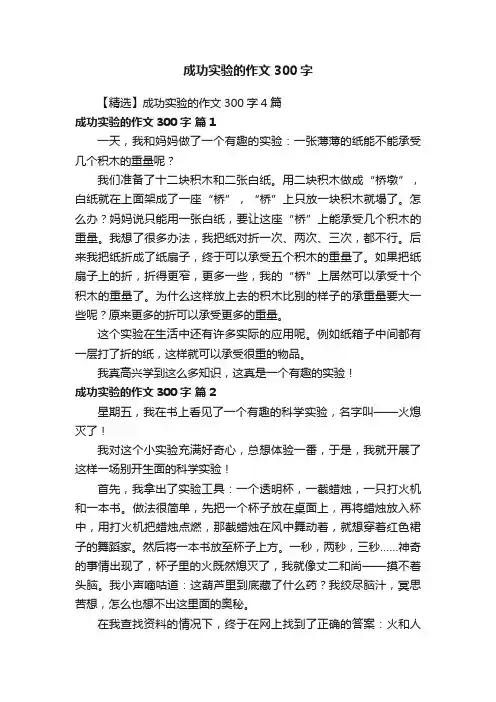 成功实验的作文 300 字

【精选】成功实验的作文 300 字 4 篇

成功实验的作文 300 字 篇 1

一天，我和妈妈做了一个有趣的实验：一张薄薄的纸能不能承受几个积木的重量呢？

我们准备了十二块积木和二张白纸。用二块积木做成“桥墩”，白纸就在上面架成了一座“桥”，“桥”上只放一块积木就塌了。怎么办？妈妈说只能用一张白纸，要让这座“桥”上能承受几个积木的重量。我想了很多办法，我把纸对折一次、两次、三次，都不行。后来我把纸折成了纸扇子，终于可以承受五个积木的重量了。如果把纸扇子上的折，折得更窄，更多一些，我的“桥”上居然可以承受十个积木的重量了。为什么这样放上去的积木比别的样子的承重量要大一些呢？原来更多的折可以承受更多的重量。

这个实验在生活中还有许多实际的应用呢。例如纸箱子中间都有一层打了折的纸，这样就可以承受很重的物品。

我真高兴学到这么多知识，这真是一个有趣的实验！

成功实验的作文 300 字 篇 2

星期五，我在书上看见了一个有趣的科学实验，名字叫——火熄灭了！

我对这个小实验充满好奇心，总想体验一番，于是，我就开展了这样一场别开生面的科学实验！

首先，我拿出了实验工具：一个透明杯，一截蜡烛，一只打火机和一本书。做法很简单，先把一个杯子放在桌面上，再将蜡烛放入杯中，用打火机把蜡烛点燃，那截蜡烛在风中舞动着，就想穿着红色裙子的舞蹈家。然后将一本书放至杯子上方。一秒，两秒，三秒……神奇的事情出现了，杯子里的火既然熄灭了，我就像丈二和尚——摸不着头脑。我小声嘀咕道：这葫芦里到底藏了什么药？我绞尽脑汁，冥思苦想，怎么也想不出这里面的奥秘。

在我查找资料的情况下，终于在网上找到了正确的答案：火和人